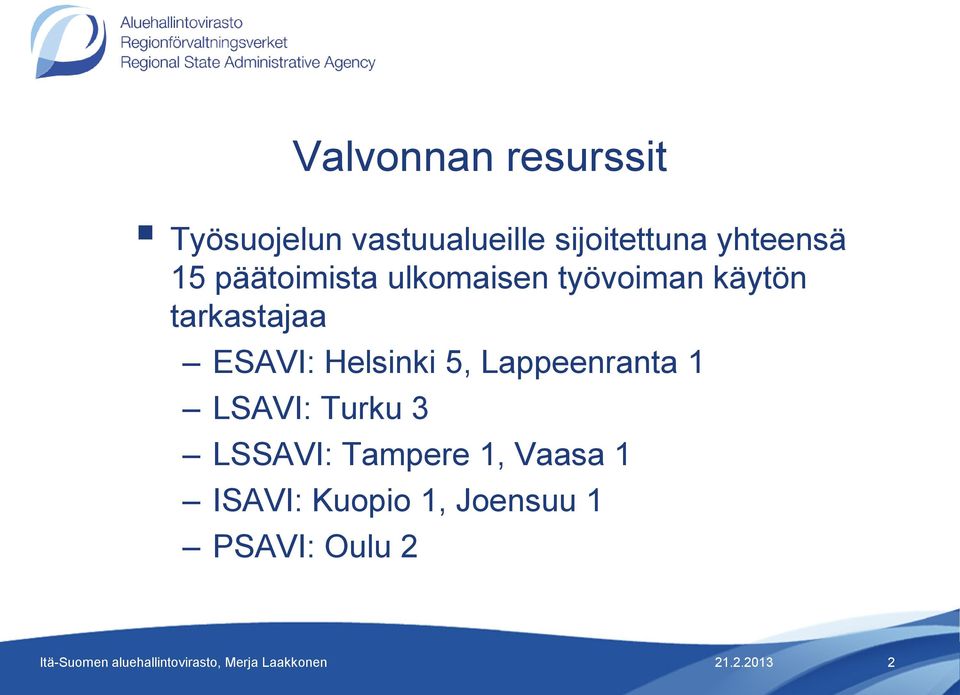 Aluehallintovirasto
Regionförvaltningsverket
Regional State Administrative Agency

Valvonnan resurssit

▪ Työsuojelun vastuualueille sijoitettuna yhteensä 15 päätoimista ulkomaisen työvoiman käytön tarkastajaa
– ESAVI: Helsinki 5, Lappeenranta 1
– LSAVI: Turku 3
– LSSAVI: Tampere 1, Vaasa 1
– ISAVI: Kuopio 1, Joensuu 1
– PSAVI: Oulu 2

Itä-Suomen aluehallintovirasto, Merja Laakkonen 21.2.2013 2